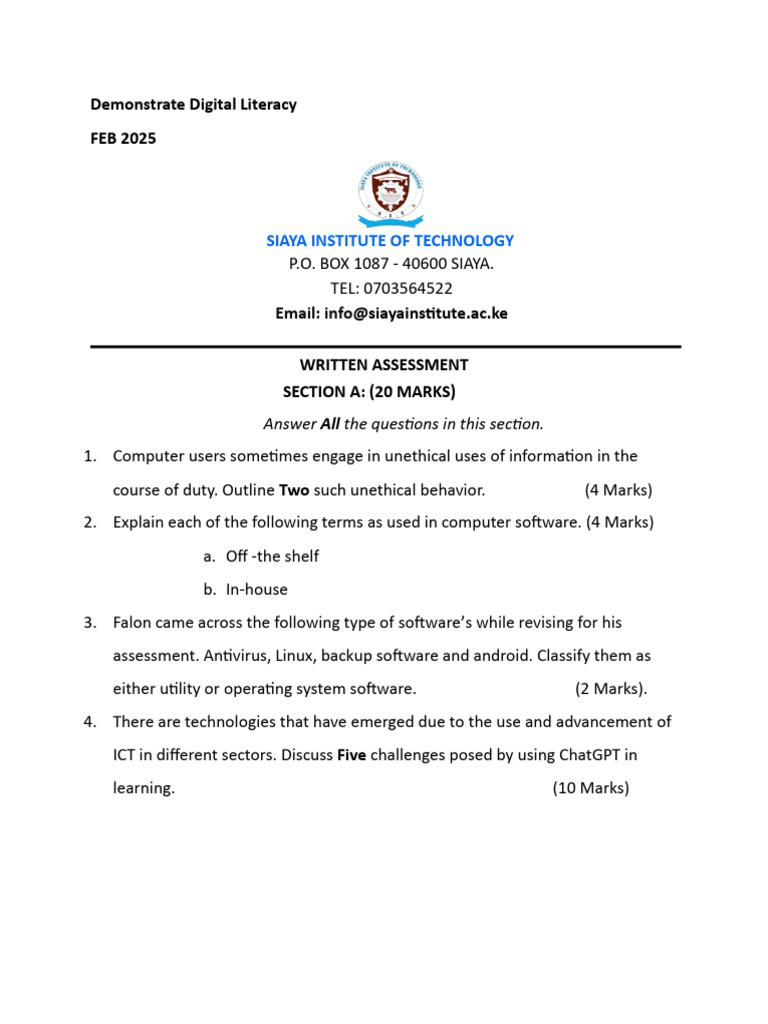 Demonstrate Digital Literacy

FEB 2025

SIAYA INSTITUTE OF TECHNOLOGY
P.O. BOX 1087 - 40600 SIAYA.
TEL: 0703564522
Email: info@siayainstitute.ac.ke

WRITTEN ASSESSMENT
SECTION A: (20 MARKS)

Answer All the questions in this section.

1. Computer users sometimes engage in unethical uses of information in the course of duty. Outline Two such unethical behavior. (4 Marks)

2. Explain each of the following terms as used in computer software. (4 Marks)

a. Off -the shelf

b. In-house

3. Falon came across the following type of software's while revising for his assessment. Antivirus, Linux, backup software and android. Classify them as either utility or operating system software. (2 Marks).

4. There are technologies that have emerged due to the use and advancement of ICT in different sectors. Discuss Five challenges posed by using ChatGPT in learning. (10 Marks)